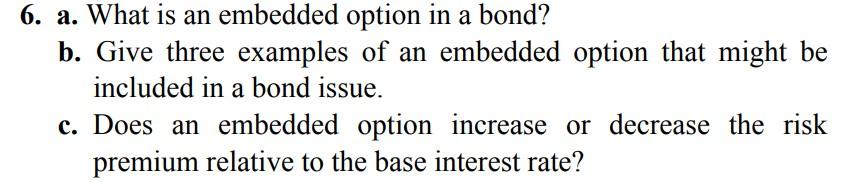 6. a. What is an embedded option in a bond?

b. Give three examples of an embedded option that might be included in a bond issue.

c. Does an embedded option increase or decrease the risk premium relative to the base interest rate?